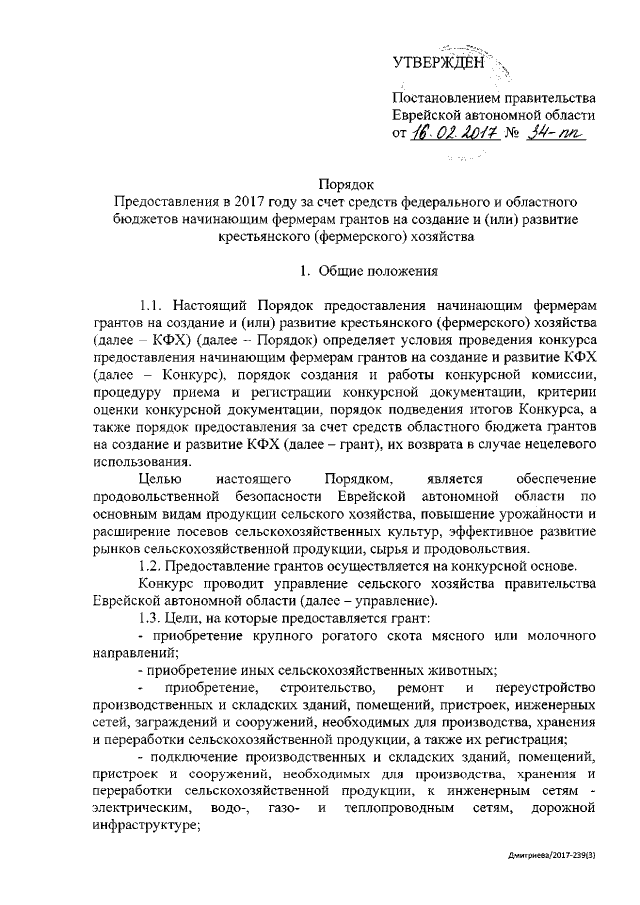 УТВЕРЖДЕН

Постановлением правительства Еврейской автономной области от 16.02.2017 № 34-пп

Порядок
Предоставления в 2017 году за счет средств федерального и областного бюджетов начинающим фермерам грантов на создание и (или) развитие крестьянского (фермерского) хозяйства

1. Общие положения

1.1. Настоящий Порядок предоставления начинающим фермерам грантов на создание и (или) развитие крестьянского (фермерского) хозяйства (далее – КФХ) (далее – Порядок) определяет условия проведения конкурса предоставления начинающим фермерам грантов на создание и развитие КФХ (далее – Конкурс), порядок создания и работы конкурсной комиссии, процедуру приема и регистрации конкурсной документации, критерии оценки конкурсной документации, порядок подведения итогов Конкурса, а также порядок предоставления за счет средств областного бюджета грантов на создание и развитие КФХ (далее – грант), их возврата в случае нецелевого использования.

Целью настоящего Порядком, является обеспечение продовольственной безопасности Еврейской автономной области по основным видам продукции сельского хозяйства, повышение урожайности и расширение посевов сельскохозяйственных культур, эффективное развитие рынков сельскохозяйственной продукции, сырья и продовольствия.

1.2. Предоставление грантов осуществляется на конкурсной основе.

Конкурс проводит управление сельского хозяйства правительства Еврейской автономной области (далее – управление).

1.3. Цели, на которые предоставляется грант:

- приобретение крупного рогатого скота мясного или молочного направлений;

- приобретение иных сельскохозяйственных животных;

- приобретение, строительство, ремонт и переустройство производственных и складских зданий, помещений, пристроек, инженерных сетей, заграждений и сооружений, необходимых для производства, хранения и переработки сельскохозяйственной продукции, а также их регистрация;

- подключение производственных и складских зданий, помещений, пристроек и сооружений, необходимых для производства, хранения и переработки сельскохозяйственной продукции, к инженерным сетям - электрическим, водо-, газо- и теплопроводным сетям, дорожной инфраструктуре;

Дмитриева/2017-239(3)